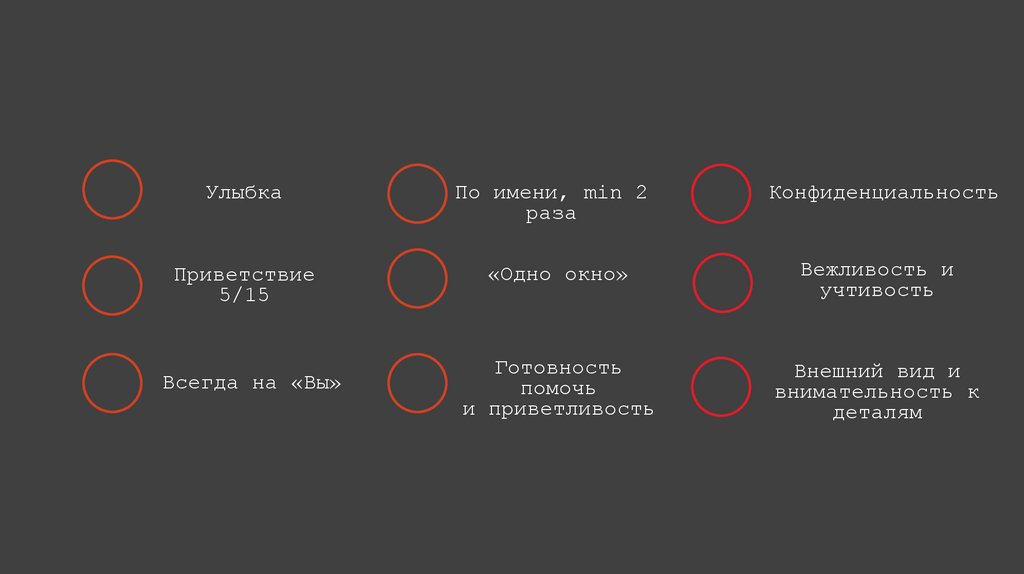 Улыбка

Приветствие 5/15

Всегда на «Вы»

По имени, min 2 раза

«Одно окно»

Готовность помочь и приветливость

Конфиденциальность

Вежливость и учтивость

Внешний вид и внимательность к деталям